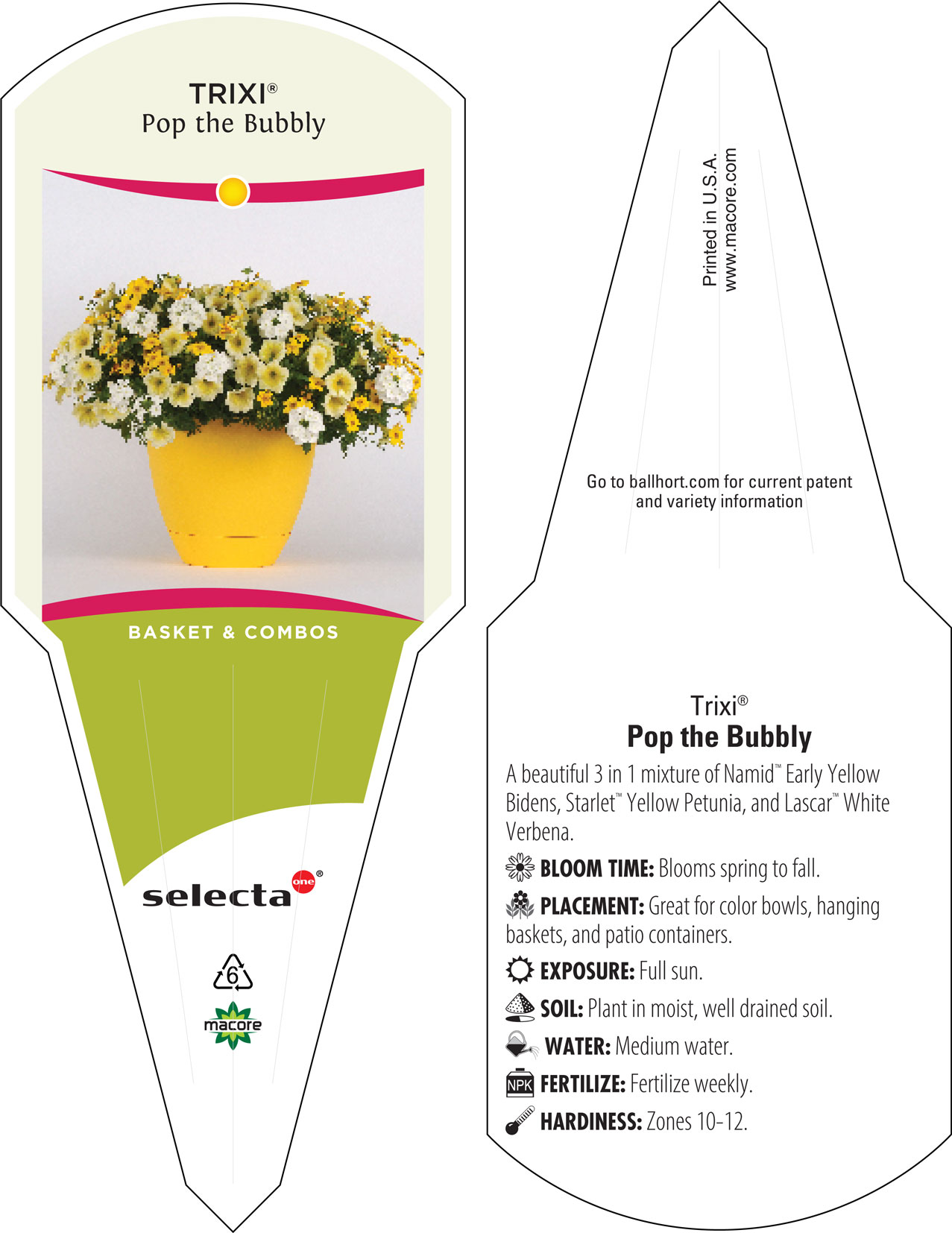 TRIXI®
Pop the Bubbly

BASKET & COMBOS

selecta one®

6

macore

Printed in U.S.A.
www.macore.com

Go to ballhort.com for current patent and variety information

Trixi®
Pop the Bubbly

A beautiful 3 in 1 mixture of Namid™ Early Yellow Bidens, Starlet™ Yellow Petunia, and Lascar™ White Verbena.

BLOOM TIME: Blooms spring to fall.

PLACEMENT: Great for color bowls, hanging baskets, and patio containers.

EXPOSURE: Full sun.

SOIL: Plant in moist, well drained soil.

WATER: Medium water.

NPK FERTILIZE: Fertilize weekly.

HARDINESS: Zones 10-12.